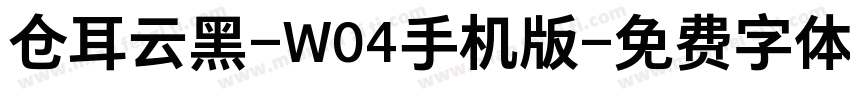 仓耳云黑-W04手机版-免费字体